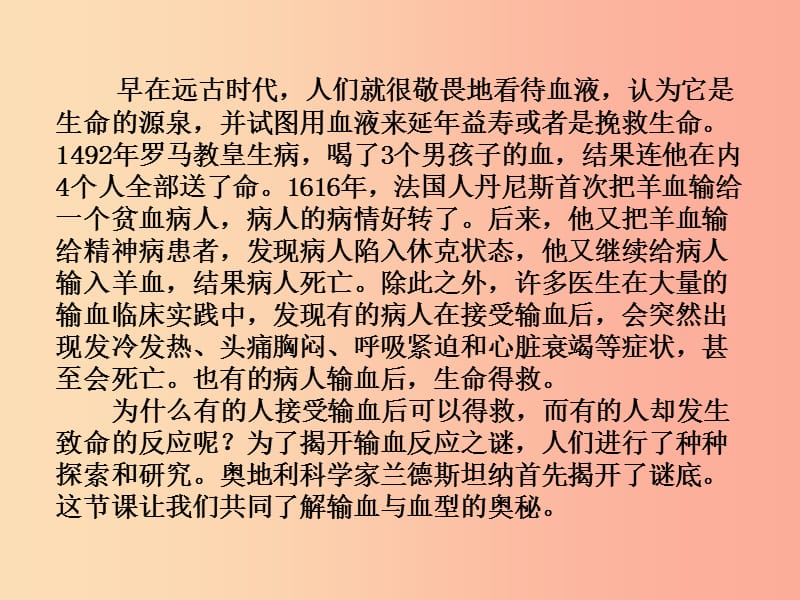 早在远古时代，人们就很敬畏地看待血液，认为它是生命的源泉，并试图用血液来延年益寿或者是挽救生命。1492年罗马教皇生病，喝了3个男孩子的血，结果连他在内4个人全部送了命。1616年，法国人丹尼斯首次把羊血输给一个贫血病人，病人的病情好转了。后来，他又把羊血输给精神病患者，发现病人陷入休克状态，他又继续给病人输入羊血，结果病人死亡。除此之外，许多医生在大量的输血临床实践中，发现有的病人在接受输血后，会突然出现发冷发热、头痛胸闷、呼吸紧迫和心脏衰竭等症状，甚至会死亡。也有的病人输血后，生命得救。

为什么有的人接受输血后可以得救，而有的人却发生致命的反应呢？为了揭开输血反应之谜，人们进行了种种探索和研究。奥地利科学家兰德斯坦纳首先揭开了谜底。这节课让我们共同了解输血与血型的奥秘。